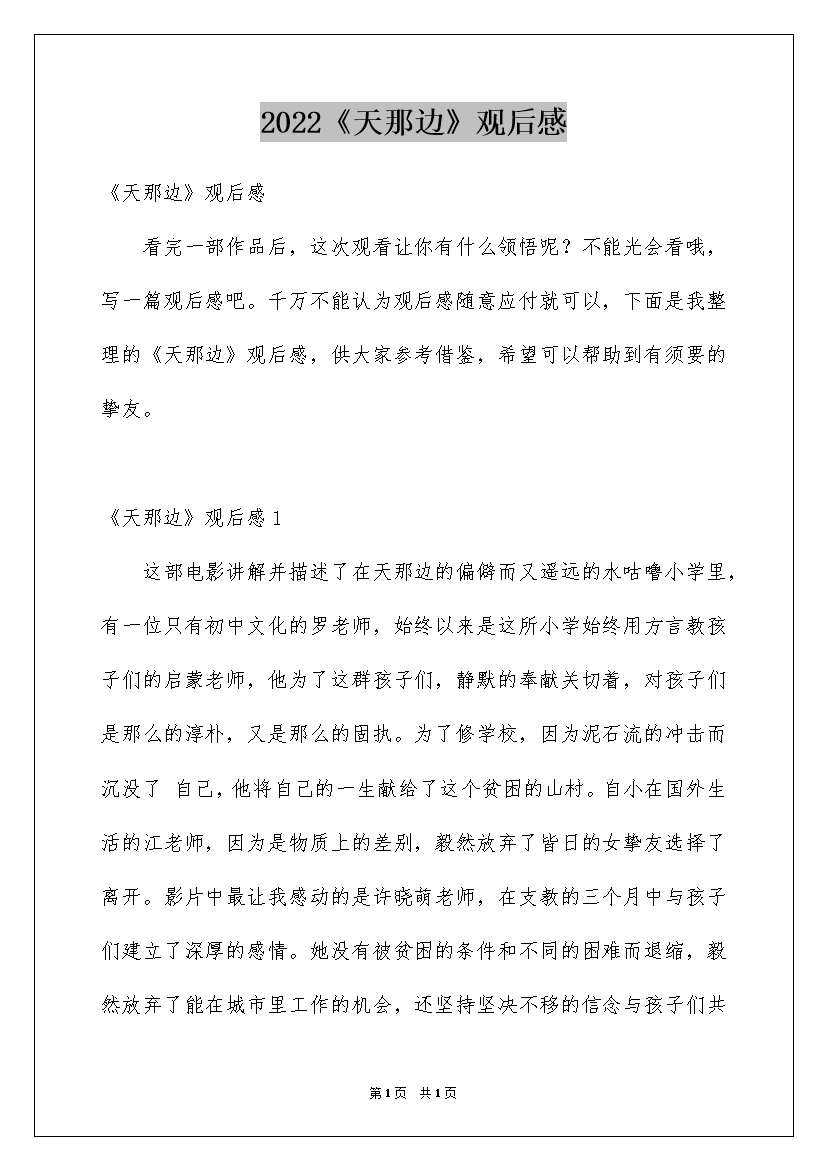 2022《天那边》观后感

《天那边》观后感

看完一部作品后，这次观看让你有什么领悟呢？不能光会看哦，写一篇观后感吧。千万不能认为观后感随意应付就可以，下面是我整理的《天那边》观后感，供大家参考借鉴，希望可以帮助到有须要的挚友。

《天那边》观后感1

这部电影讲解并描述了在天那边的偏僻而又遥远的水咕噜小学里，有一位只有初中文化的罗老师，始终以来是这所小学始终用方言教孩子们的启蒙老师，他为了这群孩子们，静默的奉献关切着，对孩子们是那么的淳朴，又是那么的固执。为了修学校，因为泥石流的冲击而沉没了 自己，他将自己的一生献给了这个贫困的山村。自小在国外生活的江老师，因为是物质上的差别，毅然放弃了昔日的女挚友选择了离开。影片中最让我感动的是许晓萌老师，在支教的三个月中与孩子们建立了深厚的感情。她没有被贫困的条件和不同的困难而退缩，毅然放弃了能在城市里工作的机会，还坚持坚决不移的信念与孩子们共

第1页 共1页